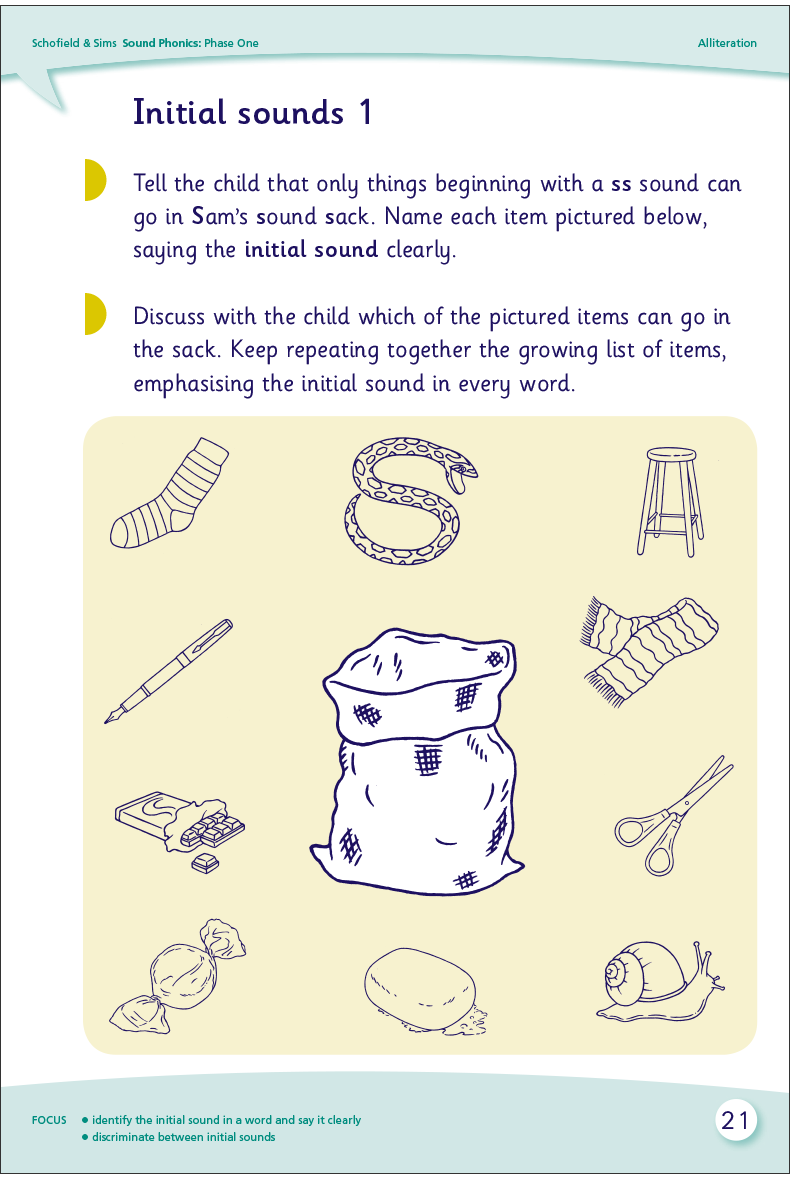 Schofield & Sims Sound Phonics: Phase One

Alliteration

Initial sounds 1

Tell the child that only things beginning with a ss sound can go in Sam's sound sack. Name each item pictured below, saying the initial sound clearly.

Discuss with the child which of the pictured items can go in the sack. Keep repeating together the growing list of items, emphasising the initial sound in every word.

FOCUS
● identify the initial sound in a word and say it clearly
● discriminate between initial sounds

21